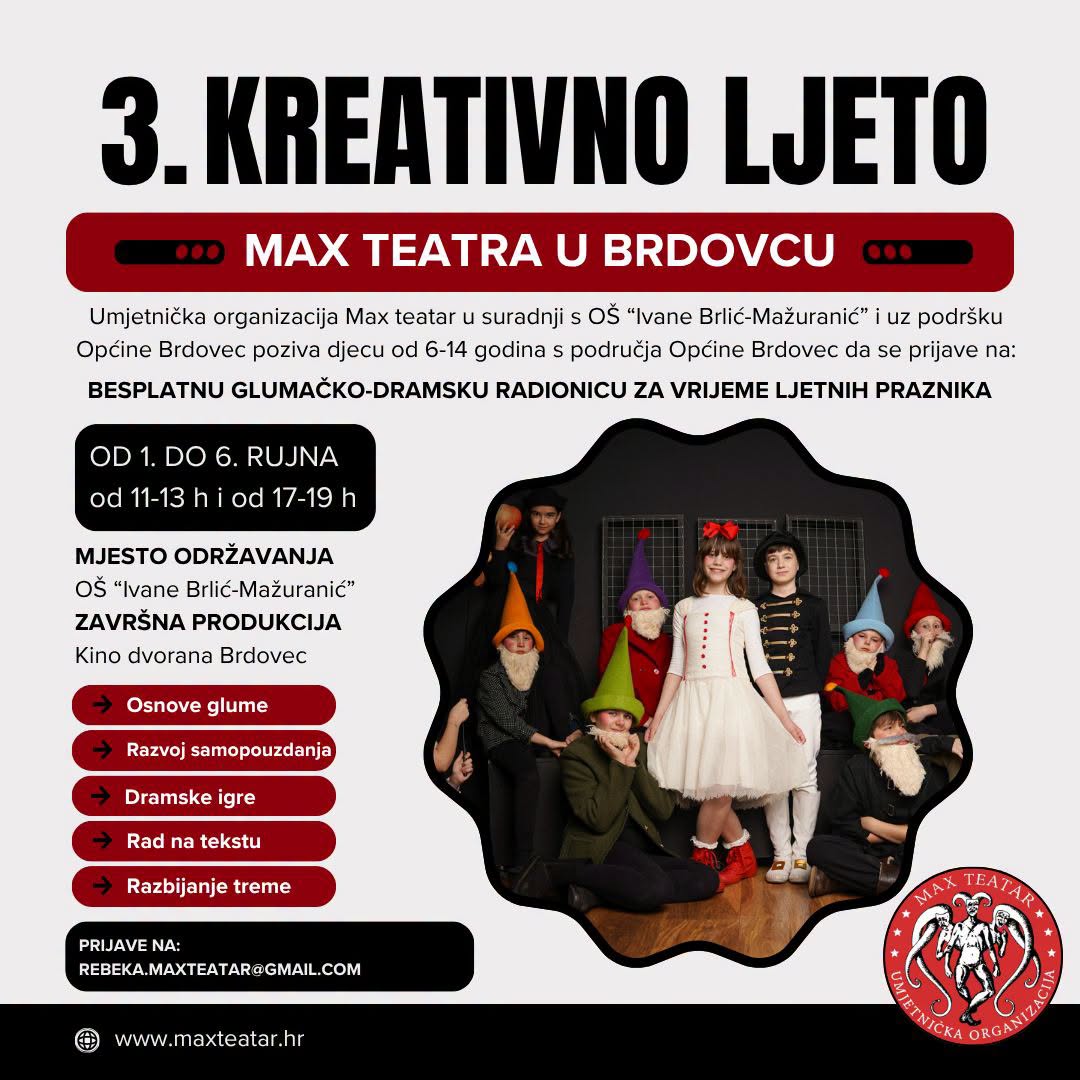 3. KREATIVNO LJETO

MAX TEATRA U BRDOVCU

Umjetnička organizacija Max teatar u suradnji s OŠ "Ivane Brlić-Mažuranić" i uz podršku Općine Brdovec poziva djecu od 6-14 godina s područja Općine Brdovec da se prijave na:

BESPLATNU GLUMAČKO-DRAMSKU RADIONICU ZA VRIJEME LJETNIH PRAZNIKA

OD 1. DO 6. RUJNA
od 11-13 h i od 17-19 h

MJESTO ODRŽAVANJA
OŠ "Ivane Brlić-Mažuranić"
ZAVRŠNA PRODUKCIJA
Kino dvorana Brdovec

→ Osnove glume
→ Razvoj samopouzdanja
→ Dramske igre
→ Rad na tekstu
→ Razbijanje treme

PRIJAVE NA:
REBEKA.MAXTEATAR@GMAIL.COM

MAX TEATAR
UMJETNIČKA ORGANIZACIJA

www.maxteatar.hr